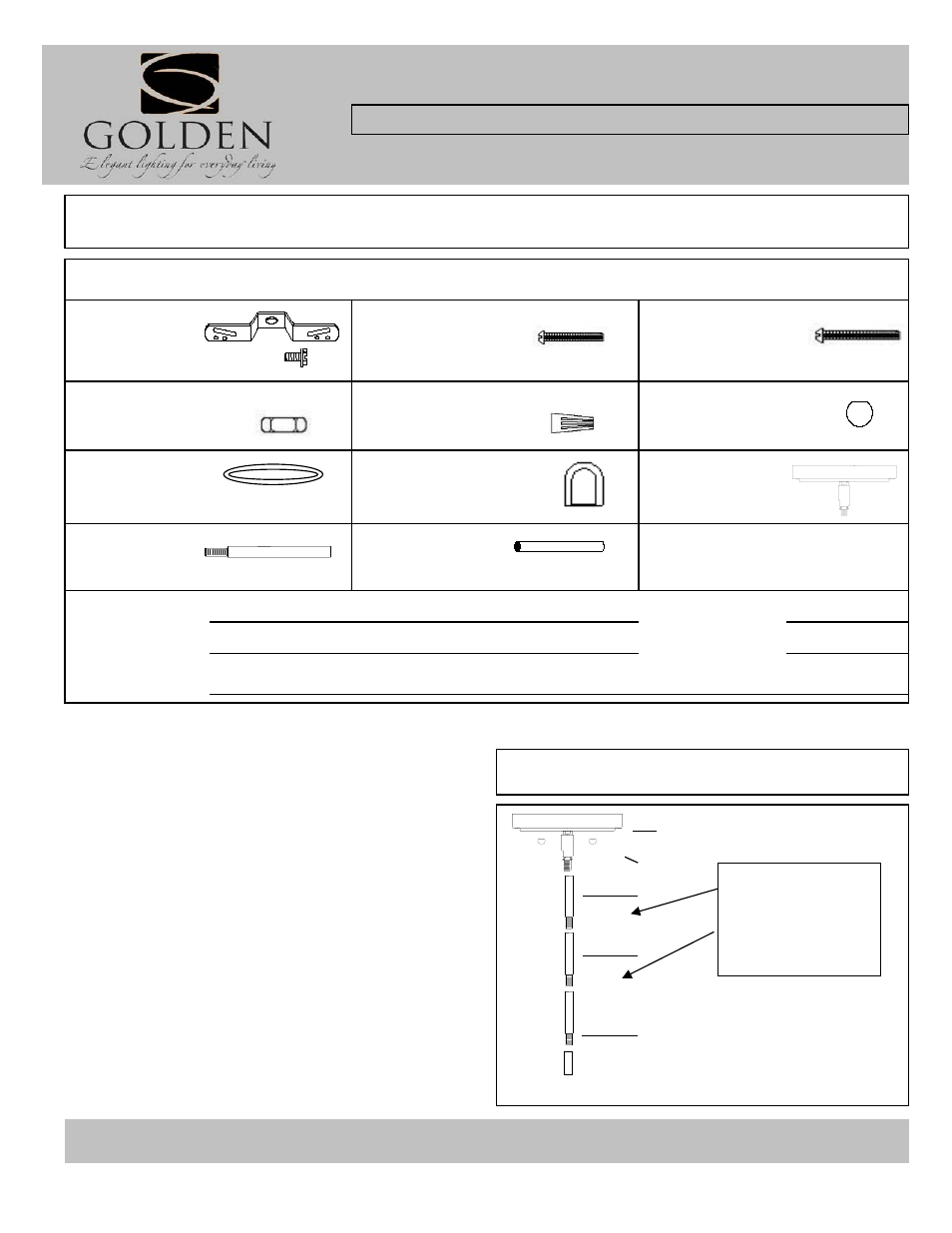 GOLDEN
Elegant lighting for everyday living